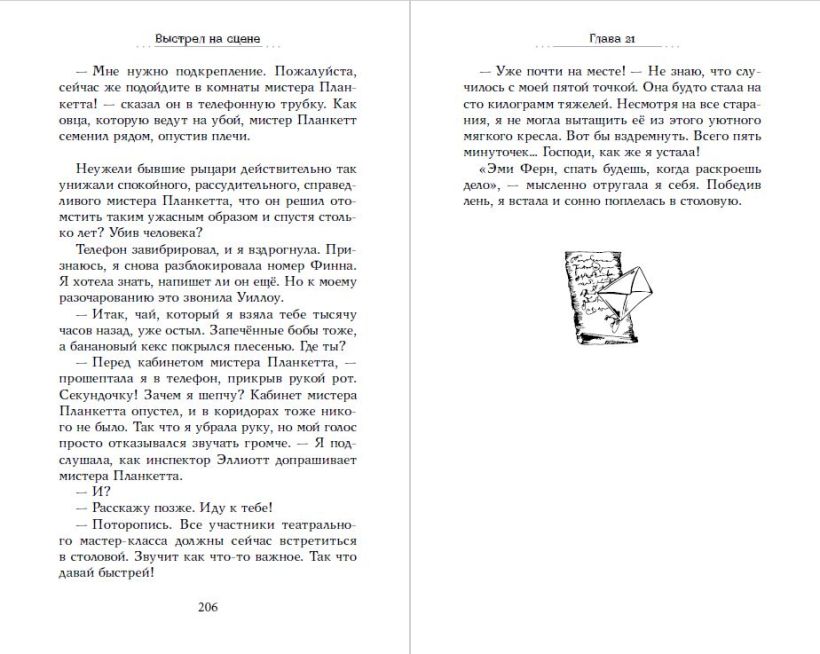 Выстрел на сцене

— Мне нужно подкрепление. Пожалуйста, сейчас же подойдите в комнаты мистера Планкетта! — сказал он в телефонную трубку. Как овца, которую ведут на убой, мистер Планкетт семенил рядом, опустив плечи.

Неужели бывшие рыцари действительно так унижали спокойного, рассудительного, справедливого мистера Планкетта, что он решил отомстить таким ужасным образом и спустя столько лет? Убив человека?

Телефон завибрировал, и я вздрогнула. Признаюсь, я снова разблокировала номер Финна. Я хотела знать, напишет ли он ещё. Но к моему разочарованию это звонила Уиллоу.

— Итак, чай, который я взяла тебе тысячу часов назад, уже остыл. Запечённые бобы тоже, а банановый кекс покрылся плесенью. Где ты?

— Перед кабинетом мистера Планкетта, — прошептала я в телефон, прикрыв рукой рот. Секундочку! Зачем я шепчу? Кабинет мистера Планкетта опустел, и в коридорах тоже никого не было. Так что я убрала руку, но мой голос просто отказывался звучать громче. — Я подслушала, как инспектор Эллиотт допрашивает мистера Планкетта.

— И?

— Расскажу позже. Иду к тебе!

— Поторопись. Все участники театрального мастер-класса должны сейчас встретиться в столовой. Звучит как что-то важное. Так что давай быстрей!

206

Глава 21

— Уже почти на месте! — Не знаю, что случилось с моей пятой точкой. Она будто стала на сто килограмм тяжелей. Несмотря на все старания, я не могла вытащить её из этого уютного мягкого кресла. Вот бы вздремнуть. Всего пять минуточек... Господи, как же я устала!

«Эми Ферн, спать будешь, когда раскроешь дело», — мысленно отругала я себя. Победив лень, я встала и сонно поплелась в столовую.